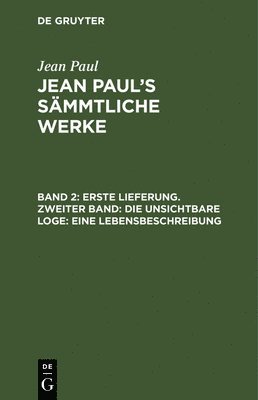 DE GRUYTER

Jean Paul

JEAN PAUL'S SÄMMTLICHE WERKE

BAND 2: ERSTE LIEFERUNG. ZWEITER BAND: DIE UNSICHTBARE LOGE: EINE LEBENSBESCHREIBUNG

DE
G